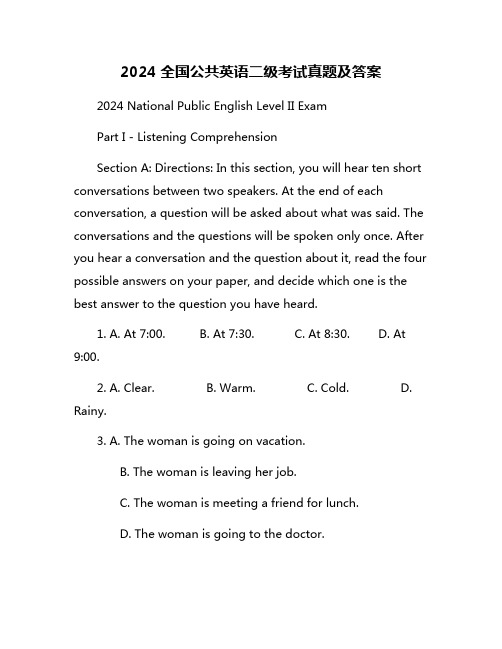 2024 全国公共英语二级考试真题及答案

2024 National Public English Level II Exam

Part I - Listening Comprehension

Section A: Directions: In this section, you will hear ten short conversations between two speakers. At the end of each conversation, a question will be asked about what was said. The conversations and the questions will be spoken only once. After you hear a conversation and the question about it, read the four possible answers on your paper, and decide which one is the best answer to the question you have heard.

1. A. At 7:00. B. At 7:30. C. At 8:30. D. At 9:00.

2. A. Clear. B. Warm. C. Cold. D. Rainy.

3. A. The woman is going on vacation.

B. The woman is leaving her job.

C. The woman is meeting a friend for lunch.

D. The woman is going to the doctor.